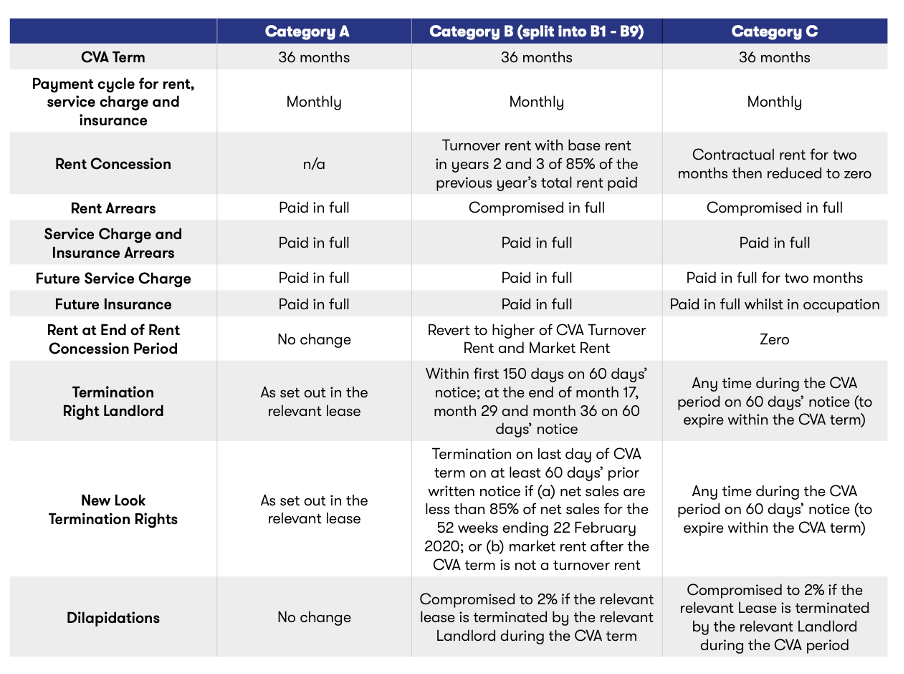 | | Category A | Category B (split into B1 - B9) | Category C |
|---|---|---|---|
| CVA Term | 36 months | 36 months | 36 months |
| Payment cycle for rent, service charge and insurance | Monthly | Monthly | Monthly |
| Rent Concession | n/a | Turnover rent with base rent in years 2 and 3 of 85% of the previous year's total rent paid | Contractual rent for two months then reduced to zero |
| Rent Arrears | Paid in full | Compromised in full | Compromised in full |
| Service Charge and Insurance Arrears | Paid in full | Paid in full | Paid in full |
| Future Service Charge | Paid in full | Paid in full | Paid in full for two months |
| Future Insurance | Paid in full | Paid in full | Paid in full whilst in occupation |
| Rent at End of Rent Concession Period | No change | Revert to higher of CVA Turnover Rent and Market Rent | Zero |
| Termination Right Landlord | As set out in the relevant lease | Within first 150 days on 60 days' notice; at the end of month 17, month 29 and month 36 on 60 days' notice | Any time during the CVA period on 60 days' notice (to expire within the CVA term) |
| New Look Termination Rights | As set out in the relevant lease | Termination on last day of CVA term on at least 60 days' prior written notice if (a) net sales are less than 85% of net sales for the 52 weeks ending 22 February 2020; or (b) market rent after the CVA term is not a turnover rent | Any time during the CVA period on 60 days' notice (to expire within the CVA term) |
| Dilapidations | No change | Compromised to 2% if the relevant lease is terminated by the relevant Landlord during the CVA term | Compromised to 2% if the relevant Lease is terminated by the relevant Landlord during the CVA period |